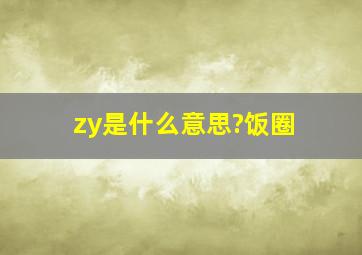 zy是什么意思?饭圈